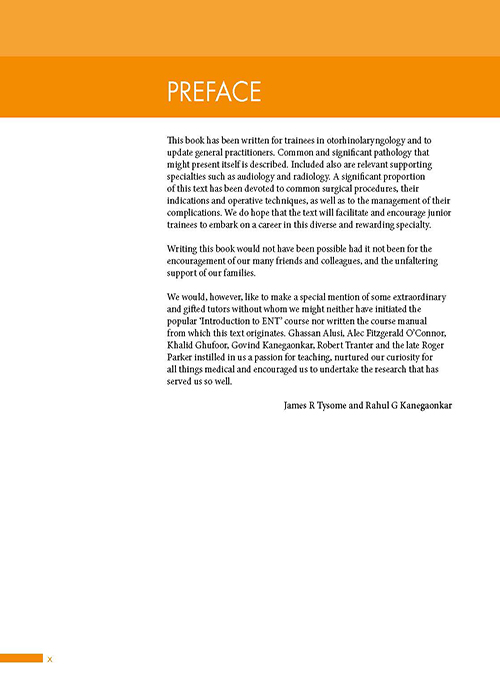 PREFACE

This book has been written for trainees in otorhinolaryngology and to update general practitioners. Common and significant pathology that might present itself is described. Included also are relevant supporting specialties such as audiology and radiology. A significant proportion of this text has been devoted to common surgical procedures, their indications and operative techniques, as well as to the management of their complications. We do hope that the text will facilitate and encourage junior trainees to embark on a career in this diverse and rewarding specialty.

Writing this book would not have been possible had it not been for the encouragement of our many friends and colleagues, and the unfaltering support of our families.

We would, however, like to make a special mention of some extraordinary and gifted tutors without whom we might neither have initiated the popular 'Introduction to ENT' course nor written the course manual from which this text originates. Ghassan Alusi, Alec Fitzgerald O'Connor, Khalid Ghufoor, Govind Kanegaonkar, Robert Tranter and the late Roger Parker instilled in us a passion for teaching, nurtured our curiosity for all things medical and encouraged us to undertake the research that has served us so well.

James R Tysome and Rahul G Kanegaonkar

x